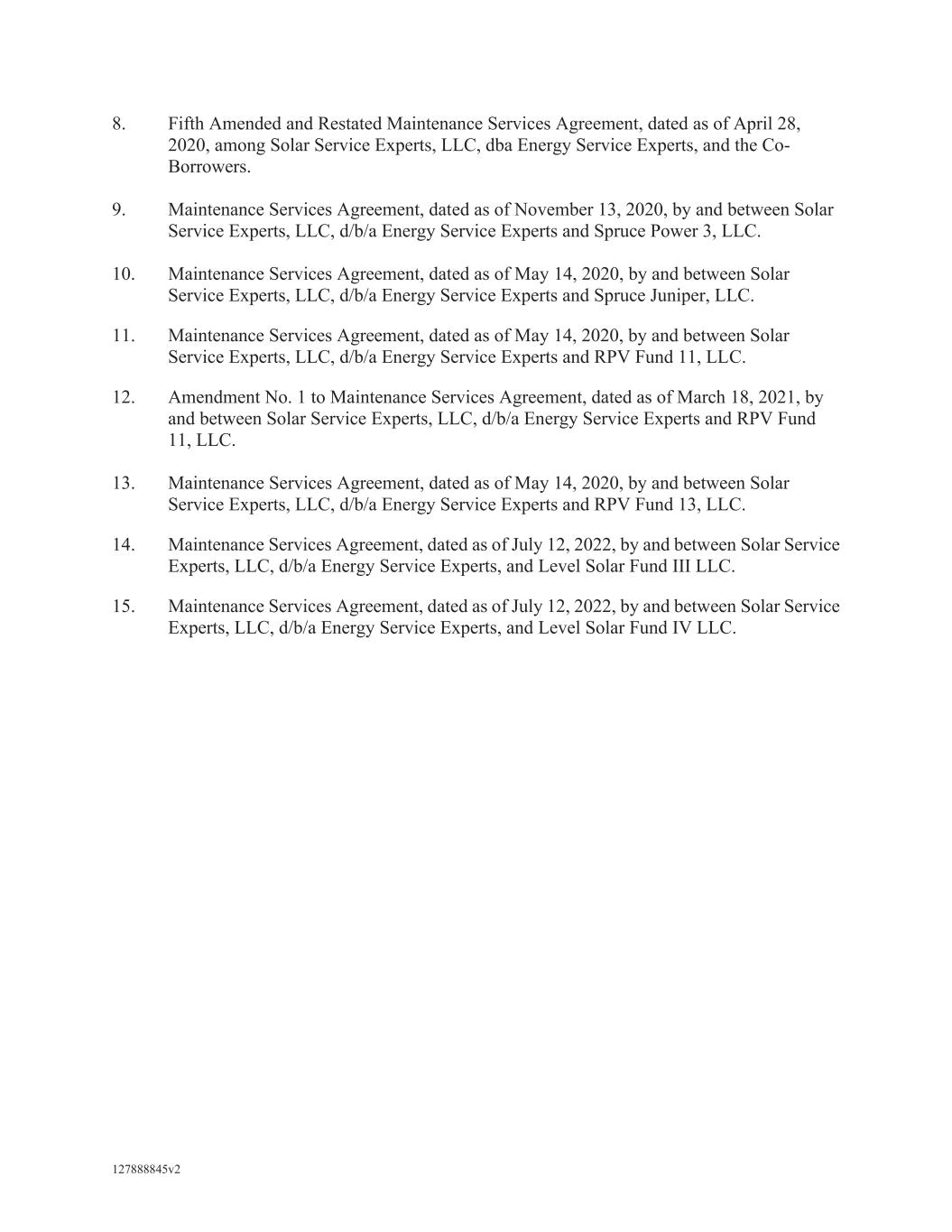 8. Fifth Amended and Restated Maintenance Services Agreement, dated as of April 28, 2020, among Solar Service Experts, LLC, dba Energy Service Experts, and the Co-Borrowers.

9. Maintenance Services Agreement, dated as of November 13, 2020, by and between Solar Service Experts, LLC, d/b/a Energy Service Experts and Spruce Power 3, LLC.

10. Maintenance Services Agreement, dated as of May 14, 2020, by and between Solar Service Experts, LLC, d/b/a Energy Service Experts and Spruce Juniper, LLC.

11. Maintenance Services Agreement, dated as of May 14, 2020, by and between Solar Service Experts, LLC, d/b/a Energy Service Experts and RPV Fund 11, LLC.

12. Amendment No. 1 to Maintenance Services Agreement, dated as of March 18, 2021, by and between Solar Service Experts, LLC, d/b/a Energy Service Experts and RPV Fund 11, LLC.

13. Maintenance Services Agreement, dated as of May 14, 2020, by and between Solar Service Experts, LLC, d/b/a Energy Service Experts and RPV Fund 13, LLC.

14. Maintenance Services Agreement, dated as of July 12, 2022, by and between Solar Service Experts, LLC, d/b/a Energy Service Experts, and Level Solar Fund III LLC.

15. Maintenance Services Agreement, dated as of July 12, 2022, by and between Solar Service Experts, LLC, d/b/a Energy Service Experts, and Level Solar Fund IV LLC.

127888845v2